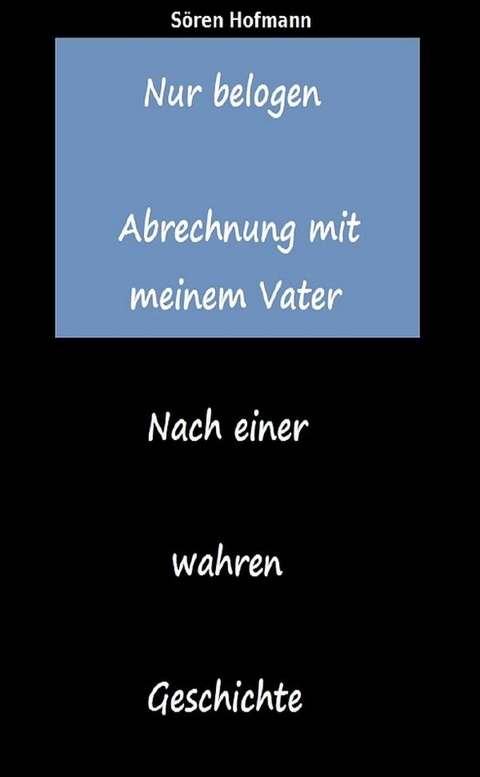 Sören Hofmann

Nur belogen

Abrechnung mit meinem Vater

Nach einer

wahren

Geschichte